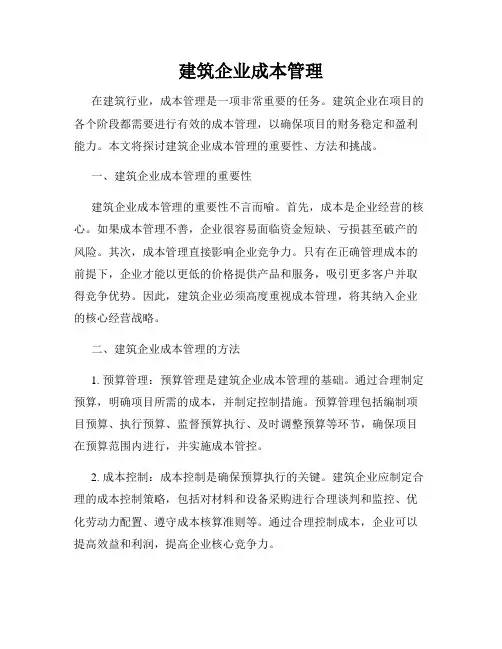 建筑企业成本管理

在建筑行业，成本管理是一项非常重要的任务。建筑企业在项目的各个阶段都需要进行有效的成本管理，以确保项目的财务稳定和盈利能力。本文将探讨建筑企业成本管理的重要性、方法和挑战。

一、建筑企业成本管理的重要性

建筑企业成本管理的重要性不言而喻。首先，成本是企业经营的核心。如果成本管理不善，企业很容易面临资金短缺、亏损甚至破产的风险。其次，成本管理直接影响企业竞争力。只有在正确管理成本的前提下，企业才能以更低的价格提供产品和服务，吸引更多客户并取得竞争优势。因此，建筑企业必须高度重视成本管理，将其纳入企业的核心经营战略。

二、建筑企业成本管理的方法

1. 预算管理：预算管理是建筑企业成本管理的基础。通过合理制定预算，明确项目所需的成本，并制定控制措施。预算管理包括编制项目预算、执行预算、监督预算执行、及时调整预算等环节，确保项目在预算范围内进行，并实施成本管控。

2. 成本控制：成本控制是确保预算执行的关键。建筑企业应制定合理的成本控制策略，包括对材料和设备采购进行合理谈判和监控、优化劳动力配置、遵守成本核算准则等。通过合理控制成本，企业可以提高效益和利润，提高企业核心竞争力。